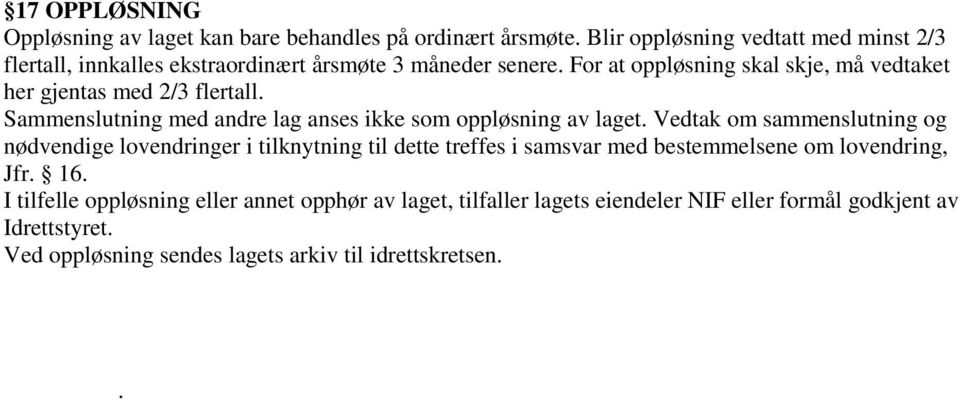 §17 OPPLØSNING
Oppløsning av laget kan bare behandles på ordinært årsmøte. Blir oppløsning vedtatt med minst 2/3 flertall, innkalles ekstraordinært årsmøte 3 måneder senere. For at oppløsning skal skje, må vedtaket her gjentas med 2/3 flertall.
Sammenslutning med andre lag anses ikke som oppløsning av laget. Vedtak om sammenslutning og nødvendige lovendringer i tilknytning til dette treffes i samsvar med bestemmelsene om lovendring, Jfr. § 16.
I tilfelle oppløsning eller annet opphør av laget, tilfaller lagets eiendeler NIF eller formål godkjent av Idrettstyret.
Ved oppløsning sendes lagets arkiv til idrettskretsen.

.